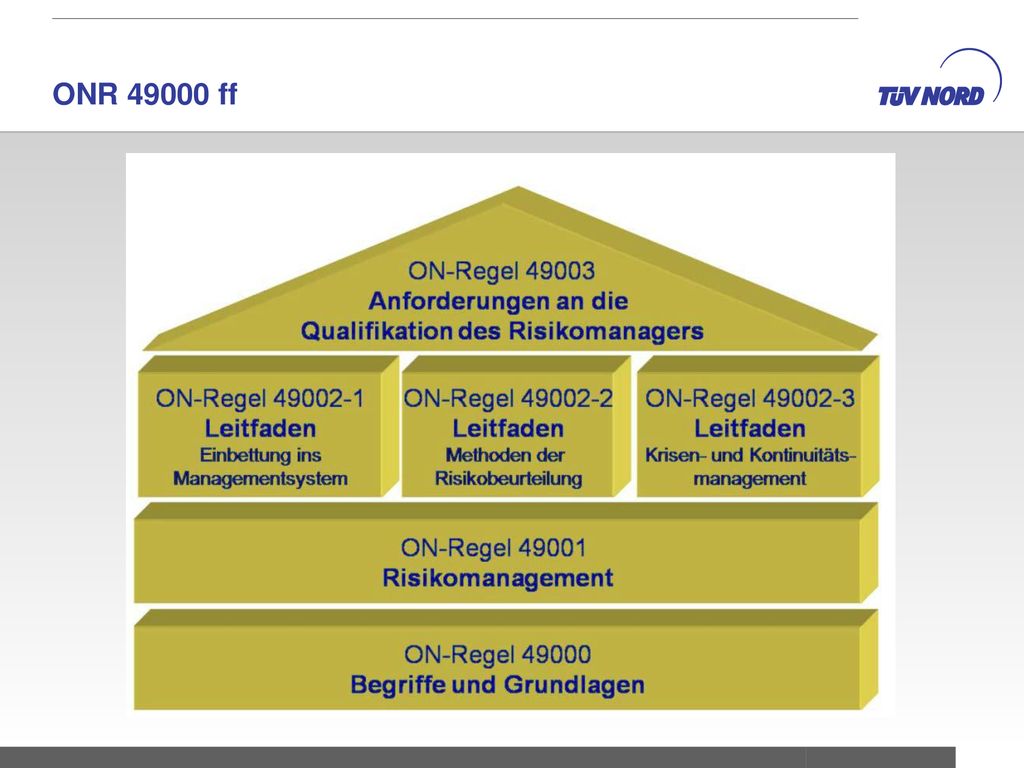 ONR 49000 ff

TÜV NORD

ON-Regel 49003
Anforderungen an die
Qualifikation des Risikomanagers

ON-Regel 49002-1
Leitfaden
Einbettung ins
Managementsystem

ON-Regel 49002-2
Leitfaden
Methoden der
Risikobeurteilung

ON-Regel 49002-3
Leitfaden
Krisen- und Kontinuitätsmanagement

ON-Regel 49001
Risikomanagement

ON-Regel 49000
Begriffe und Grundlagen